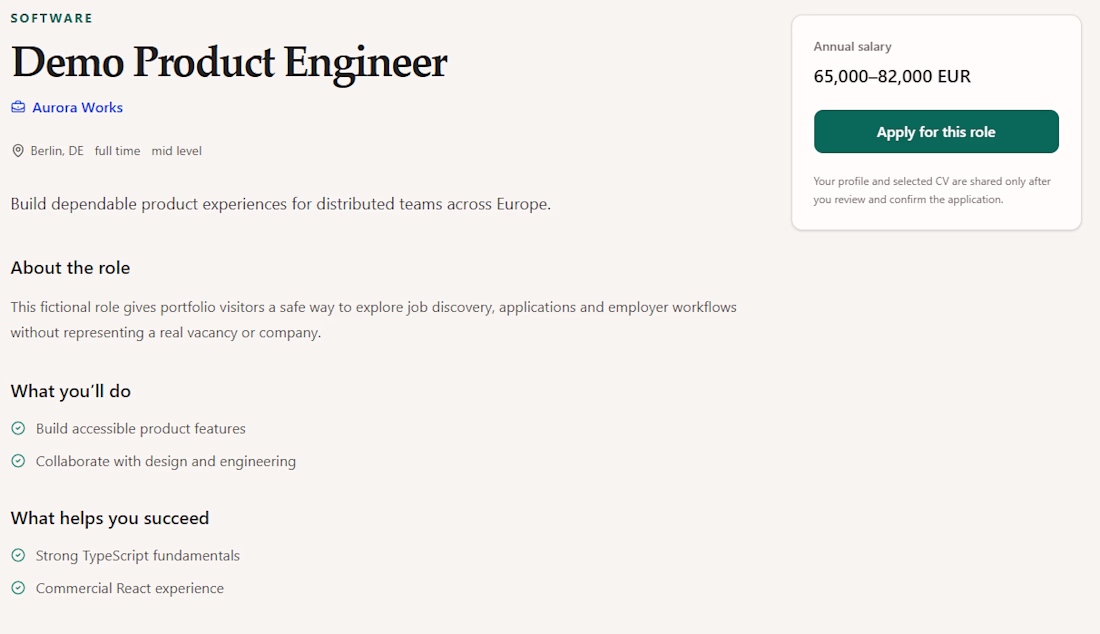 SOFTWARE

Demo Product Engineer

Aurora Works

Berlin, DE full time mid level

Build dependable product experiences for distributed teams across Europe.

About the role

This fictional role gives portfolio visitors a safe way to explore job discovery, applications and employer workflows without representing a real vacancy or company.

What you'll do

Build accessible product features

Collaborate with design and engineering

What helps you succeed

Strong TypeScript fundamentals

Commercial React experience

Annual salary

65,000–82,000 EUR

Apply for this role

Your profile and selected CV are shared only after you review and confirm the application.